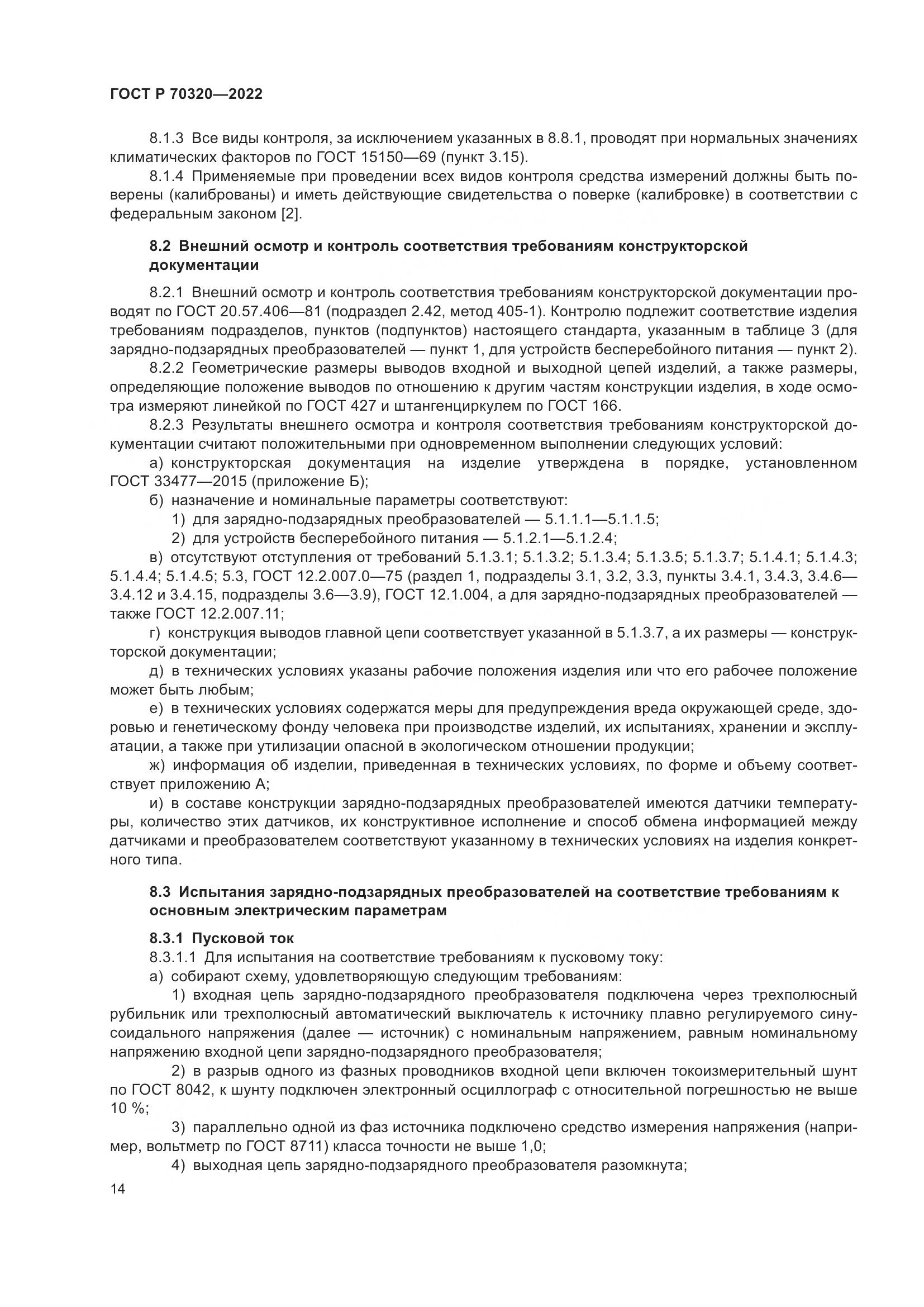 ГОСТ Р 70320—2022

8.1.3 Все виды контроля, за исключением указанных в 8.8.1, проводят при нормальных значениях климатических факторов по ГОСТ 15150—69 (пункт 3.15).

8.1.4 Применяемые при проведении всех видов контроля средства измерений должны быть поверены (калиброваны) и иметь действующие свидетельства о поверке (калибровке) в соответствии с федеральным законом [2].

8.2 Внешний осмотр и контроль соответствия требованиям конструкторской документации

8.2.1 Внешний осмотр и контроль соответствия требованиям конструкторской документации проводят по ГОСТ 20.57.406—81 (подраздел 2.42, метод 405-1). Контролю подлежит соответствие изделия требованиям подразделов, пунктов (подпунктов) настоящего стандарта, указанным в таблице 3 (для зарядно-подзарядных преобразователей — пункт 1, для устройств бесперебойного питания — пункт 2).

8.2.2 Геометрические размеры выводов входной и выходной цепей изделий, а также размеры, определяющие положение выводов по отношению к другим частям конструкции изделия, в ходе осмотра измеряют линейкой по ГОСТ 427 и штангенциркулем по ГОСТ 166.

8.2.3 Результаты внешнего осмотра и контроля соответствия требованиям конструкторской документации считают положительными при одновременном выполнении следующих условий:

а) конструкторская документация на изделие утверждена в порядке, установленном ГОСТ 33477—2015 (приложение Б);

б) назначение и номинальные параметры соответствуют:

1) для зарядно-подзарядных преобразователей — 5.1.1.1—5.1.1.5;

2) для устройств бесперебойного питания — 5.1.2.1—5.1.2.4;

в) отсутствуют отступления от требований 5.1.3.1; 5.1.3.2; 5.1.3.4; 5.1.3.5; 5.1.3.7; 5.1.4.1; 5.1.4.3; 5.1.4.4; 5.1.4.5; 5.3, ГОСТ 12.2.007.0—75 (раздел 1, подразделы 3.1, 3.2, 3.3, пункты 3.4.1, 3.4.3, 3.4.6—3.4.12 и 3.4.15, подразделы 3.6—3.9), ГОСТ 12.1.004, а для зарядно-подзарядных преобразователей — также ГОСТ 12.2.007.11;

г) конструкция выводов главной цепи соответствует указанной в 5.1.3.7, а их размеры — конструкторской документации;

д) в технических условиях указаны рабочие положения изделия или что его рабочее положение может быть любым;

е) в технических условиях содержатся меры для предупреждения вреда окружающей среде, здоровью и генетическому фонду человека при производстве изделий, их испытаниях, хранении и эксплуатации, а также при утилизации опасной в экологическом отношении продукции;

ж) информация об изделии, приведенная в технических условиях, по форме и объему соответствует приложению А;

и) в составе конструкции зарядно-подзарядных преобразователей имеются датчики температуры, количество этих датчиков, их конструктивное исполнение и способ обмена информацией между датчиками и преобразователем соответствуют указанному в технических условиях на изделия конкретного типа.

8.3 Испытания зарядно-подзарядных преобразователей на соответствие требованиям к основным электрическим параметрам

8.3.1 Пусковой ток

8.3.1.1 Для испытания на соответствие требованиям к пусковому току:

а) собирают схему, удовлетворяющую следующим требованиям:

1) входная цепь зарядно-подзарядного преобразователя подключена через трехполюсный рубильник или трехполюсный автоматический выключатель к источнику плавно регулируемого синусоидального напряжения (далее — источник) с номинальным напряжением, равным номинальному напряжению входной цепи зарядно-подзарядного преобразователя;

2) в разрыв одного из фазных проводников входной цепи включен токоизмерительный шунт по ГОСТ 8042, к шунту подключен электронный осциллограф с относительной погрешностью не выше 10 %;

3) параллельно одной из фаз источника подключено средство измерения напряжения (например, вольтметр по ГОСТ 8711) класса точности не выше 1,0;

4) выходная цепь зарядно-подзарядного преобразователя разомкнута;

14